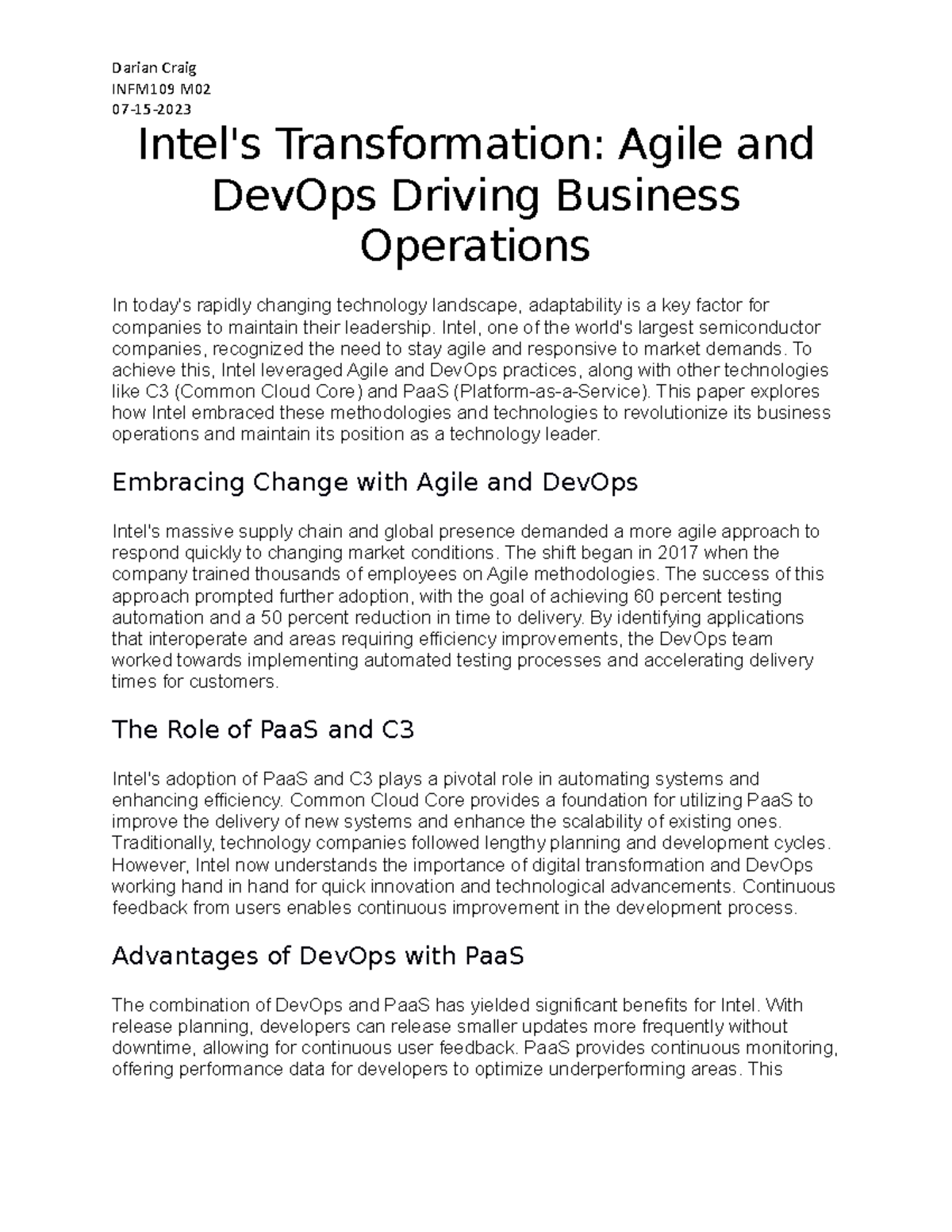 Darian Craig
INFM109 M02
07-15-2023

Intel's Transformation: Agile and DevOps Driving Business Operations

In today's rapidly changing technology landscape, adaptability is a key factor for companies to maintain their leadership. Intel, one of the world's largest semiconductor companies, recognized the need to stay agile and responsive to market demands. To achieve this, Intel leveraged Agile and DevOps practices, along with other technologies like C3 (Common Cloud Core) and PaaS (Platform-as-a-Service). This paper explores how Intel embraced these methodologies and technologies to revolutionize its business operations and maintain its position as a technology leader.

Embracing Change with Agile and DevOps

Intel's massive supply chain and global presence demanded a more agile approach to respond quickly to changing market conditions. The shift began in 2017 when the company trained thousands of employees on Agile methodologies. The success of this approach prompted further adoption, with the goal of achieving 60 percent testing automation and a 50 percent reduction in time to delivery. By identifying applications that interoperate and areas requiring efficiency improvements, the DevOps team worked towards implementing automated testing processes and accelerating delivery times for customers.

The Role of PaaS and C3

Intel's adoption of PaaS and C3 plays a pivotal role in automating systems and enhancing efficiency. Common Cloud Core provides a foundation for utilizing PaaS to improve the delivery of new systems and enhance the scalability of existing ones. Traditionally, technology companies followed lengthy planning and development cycles. However, Intel now understands the importance of digital transformation and DevOps working hand in hand for quick innovation and technological advancements. Continuous feedback from users enables continuous improvement in the development process.

Advantages of DevOps with PaaS

The combination of DevOps and PaaS has yielded significant benefits for Intel. With release planning, developers can release smaller updates more frequently without downtime, allowing for continuous user feedback. PaaS provides continuous monitoring, offering performance data for developers to optimize underperforming areas. This